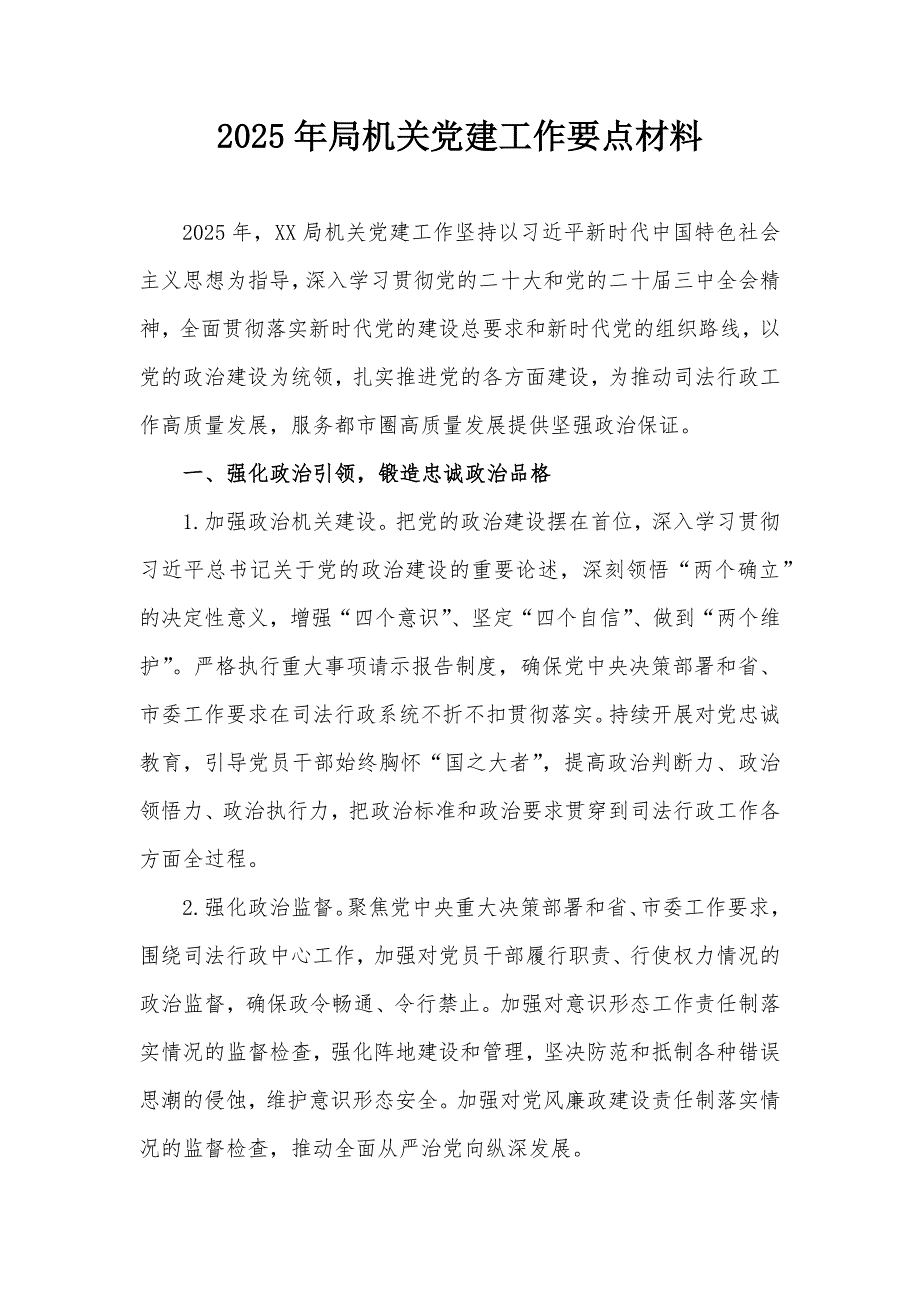 2025年局机关党建工作要点材料

2025年，XX局机关党建工作坚持以习近平新时代中国特色社会主义思想为指导，深入学习贯彻党的二十大和党的二十届三中全会精神，全面贯彻落实新时代党的建设总要求和新时代党的组织路线，以党的政治建设为统领，扎实推进党的各方面建设，为推动司法行政工作高质量发展，服务都市圈高质量发展提供坚强政治保证。

一、强化政治引领，锻造忠诚政治品格

1.加强政治机关建设。把党的政治建设摆在首位，深入学习贯彻习近平总书记关于党的政治建设的重要论述，深刻领悟“两个确立”的决定性意义，增强“四个意识”、坚定“四个自信”、做到“两个维护”。严格执行重大事项请示报告制度，确保党中央决策部署和省、市委工作要求在司法行政系统不折不扣贯彻落实。持续开展对党忠诚教育，引导党员干部始终胸怀“国之大者”，提高政治判断力、政治领悟力、政治执行力，把政治标准和政治要求贯穿到司法行政工作各方面全过程。

2.强化政治监督。聚焦党中央重大决策部署和省、市委工作要求，围绕司法行政中心工作，加强对党员干部履行职责、行使权力情况的政治监督，确保政令畅通、令行禁止。加强对意识形态工作责任制落实情况的监督检查，强化阵地建设和管理，坚决防范和抵制各种错误思潮的侵蚀，维护意识形态安全。加强对党风廉政建设责任制落实情况的监督检查，推动全面从严治党向纵深发展。